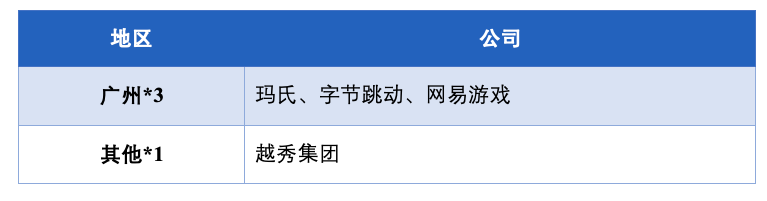 | 地区 | 公司 |
|---|---|
| 广州*3 | 玛氏、字节跳动、网易游戏 |
| 其他*1 | 越秀集团 |